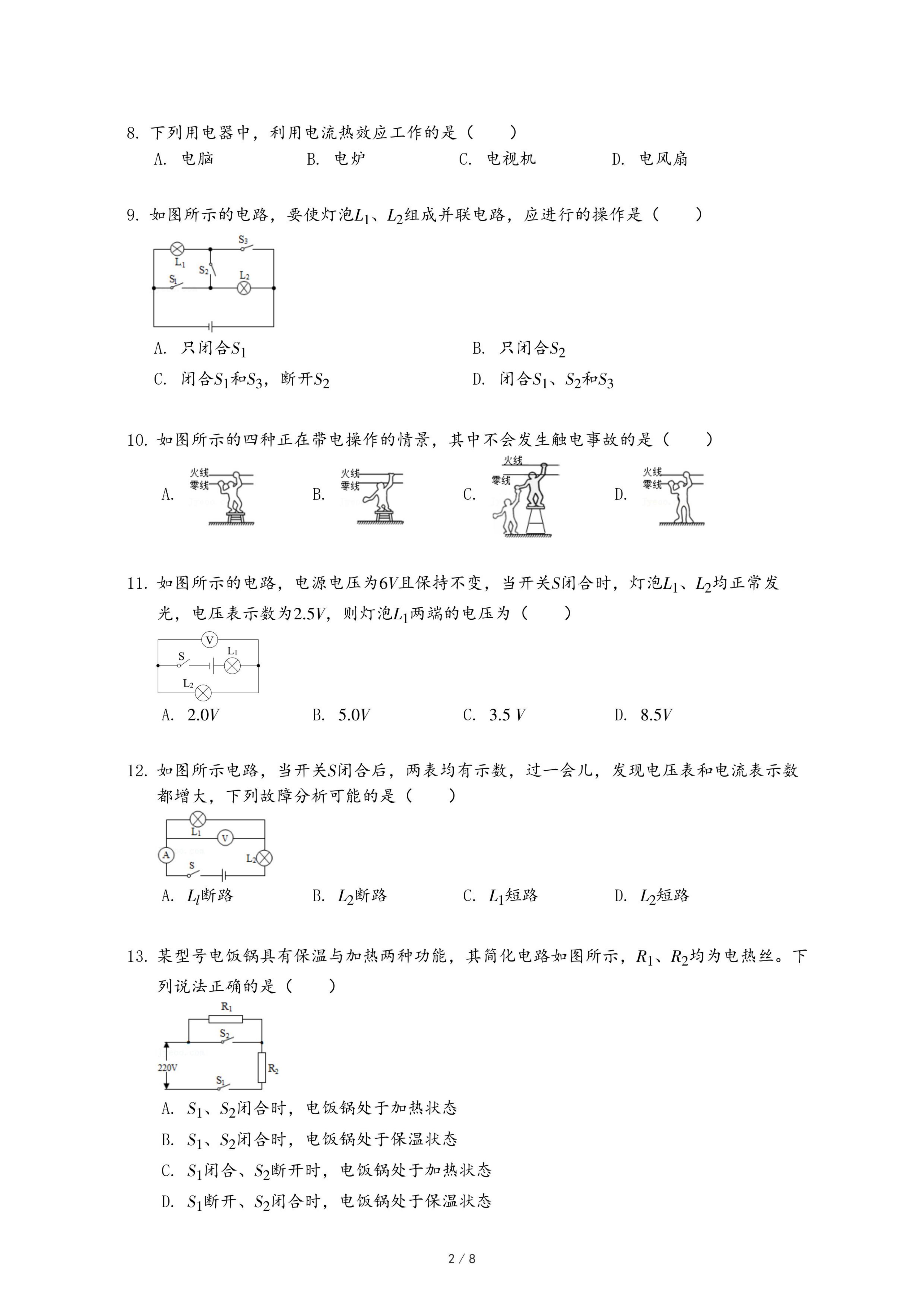 8. 下列用电器中，利用电流热效应工作的是（　　）

A. 电脑　　B. 电炉　　C. 电视机　　D. 电风扇

9. 如图所示的电路，要使灯泡$L_1$、$L_2$组成并联电路，应进行的操作是（　　）

$S_3$
$L_1$
$S_2$
$L_2$
$S_1$

A. 只闭合$S_1$　　B. 只闭合$S_2$

C. 闭合$S_1$和$S_3$，断开$S_2$　　D. 闭合$S_1$、$S_2$和$S_3$

10. 如图所示的四种正在带电操作的情景，其中不会发生触电事故的是（　　）

A. 火线 零线　B. 火线 零线　C. 火线 零线　D. 火线 零线

11. 如图所示的电路，电源电压为$6V$且保持不变，当开关$S$闭合时，灯泡$L_1$、$L_2$均正常发光，电压表示数为$2.5V$，则灯泡$L_1$两端的电压为（　　）

V
S
$L_1$
$L_2$

A. $2.0V$　　B. $5.0V$　　C. $3.5\ V$　　D. $8.5V$

12. 如图所示电路，当开关$S$闭合后，两表均有示数，过一会儿，发现电压表和电流表示数都增大，下列故障分析可能的是（　　）

$L_1$
V
A
$L_2$
S

A. $L_l$断路　　B. $L_2$断路　　C. $L_1$短路　　D. $L_2$短路

13. 某型号电饭锅具有保温与加热两种功能，其简化电路如图所示，$R_1$、$R_2$均为电热丝。下列说法正确的是（　　）

$R_1$
$S_2$
220V
$R_2$
$S_1$

A. $S_1$、$S_2$闭合时，电饭锅处于加热状态

B. $S_1$、$S_2$闭合时，电饭锅处于保温状态

C. $S_1$闭合、$S_2$断开时，电饭锅处于加热状态

D. $S_1$断开、$S_2$闭合时，电饭锅处于保温状态

2 / 8